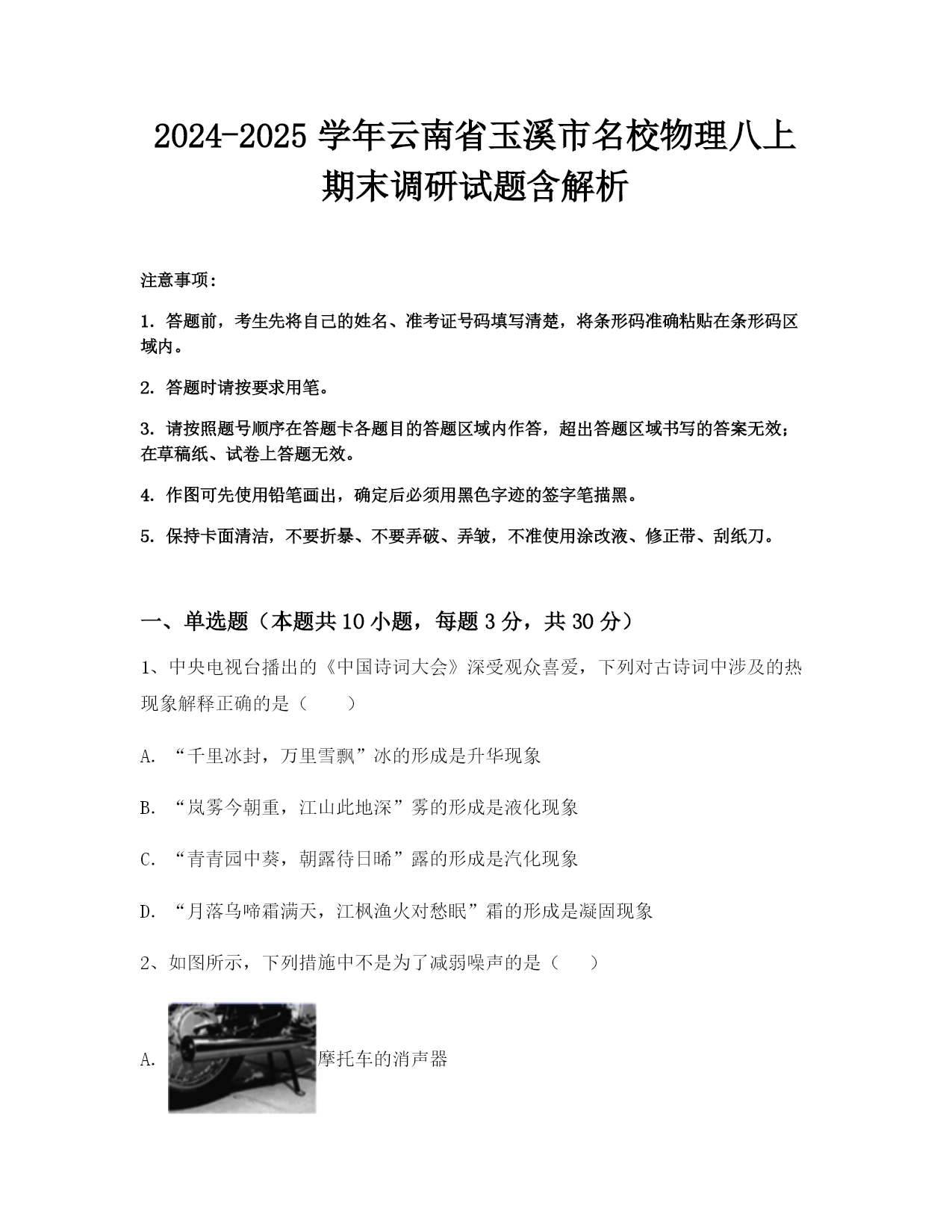 2024-2025 学年云南省玉溪市名校物理八上期末调研试题含解析

注意事项：

1. 答题前，考生先将自己的姓名、准考证号码填写清楚，将条形码准确粘贴在条形码区域内。

2. 答题时请按要求用笔。

3. 请按照题号顺序在答题卡各题目的答题区域内作答，超出答题区域书写的答案无效；在草稿纸、试卷上答题无效。

4. 作图可先使用铅笔画出，确定后必须用黑色字迹的签字笔描黑。

5. 保持卡面清洁，不要折暴、不要弄破、弄皱，不准使用涂改液、修正带、刮纸刀。

一、单选题（本题共 10 小题，每题 3 分，共 30 分）

1、中央电视台播出的《中国诗词大会》深受观众喜爱，下列对古诗词中涉及的热现象解释正确的是（　　）

A. “千里冰封，万里雪飘”冰的形成是升华现象

B. “岚雾今朝重，江山此地深”雾的形成是液化现象

C. “青青园中葵，朝露待日晞”露的形成是汽化现象

D. “月落乌啼霜满天，江枫渔火对愁眠”霜的形成是凝固现象

2、如图所示，下列措施中不是为了减弱噪声的是（　　）

A. 摩托车的消声器